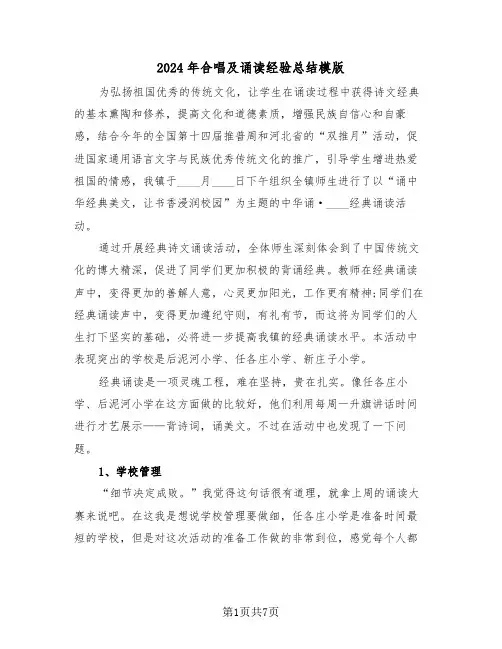 2024年合唱及诵读经验总结模版

为弘扬祖国优秀的传统文化，让学生在诵读过程中获得诗文经典的基本熏陶和修养，提高文化和道德素质，增强民族自信心和自豪感，结合今年的全国第十四届推普周和河北省的“双推月”活动，促进国家通用语言文字与民族优秀传统文化的推广，引导学生增进热爱祖国的情感，我镇于____月____日下午组织全镇师生进行了以“诵中华经典美文，让书香浸润校园”为主题的中华诵·____经典诵读活动。

通过开展经典诗文诵读活动，全体师生深刻体会到了中国传统文化的博大精深，促进了同学们更加积极的背诵经典。教师在经典诵读声中，变得更加的善解人意，心灵更加阳光，工作更有精神;同学们在经典诵读声中，变得更加遵纪守则，有礼有节，而这将为同学们的人生打下坚实的基础，必将进一步提高我镇的经典诵读水平。本活动中表现突出的学校是后泥河小学、任各庄小学、新庄子小学。

经典诵读是一项灵魂工程，难在坚持，贵在扎实。像任各庄小学、后泥河小学在这方面做的比较好，他们利用每周一升旗讲话时间进行才艺展示——背诗词，诵美文。不过在活动中也发现了一下问题。

1、学校管理

“细节决定成败。”我觉得这句话很有道理，就拿上周的诵读大赛来说吧。在这我是想说学校管理要做细，任各庄小学是准备时间最短的学校，但是对这次活动的准备工作做的非常到位，感觉每个人都

第1页共7页